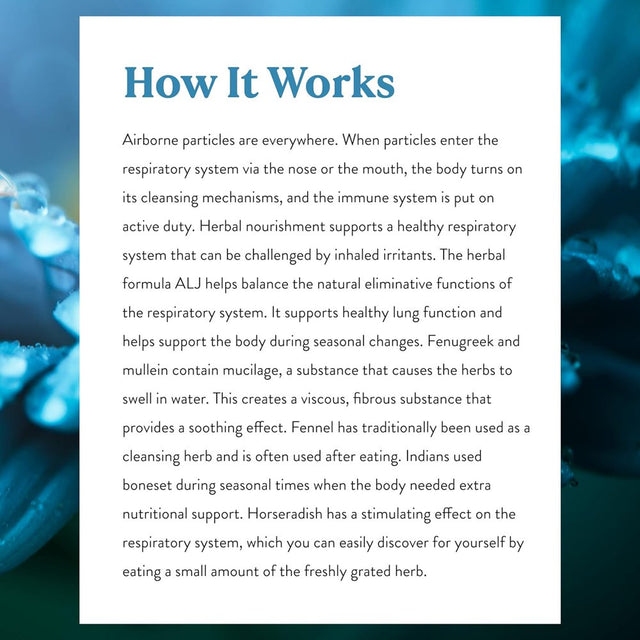 How It Works

Airborne particles are everywhere. When particles enter the respiratory system via the nose or the mouth, the body turns on its cleansing mechanisms, and the immune system is put on active duty. Herbal nourishment supports a healthy respiratory system that can be challenged by inhaled irritants. The herbal formula ALJ helps balance the natural eliminative functions of the respiratory system. It supports healthy lung function and helps support the body during seasonal changes. Fenugreek and mullein contain mucilage, a substance that causes the herbs to swell in water. This creates a viscous, fibrous substance that provides a soothing effect. Fennel has traditionally been used as a cleansing herb and is often used after eating. Indians used boneset during seasonal times when the body needed extra nutritional support. Horseradish has a stimulating effect on the respiratory system, which you can easily discover for yourself by eating a small amount of the freshly grated herb.